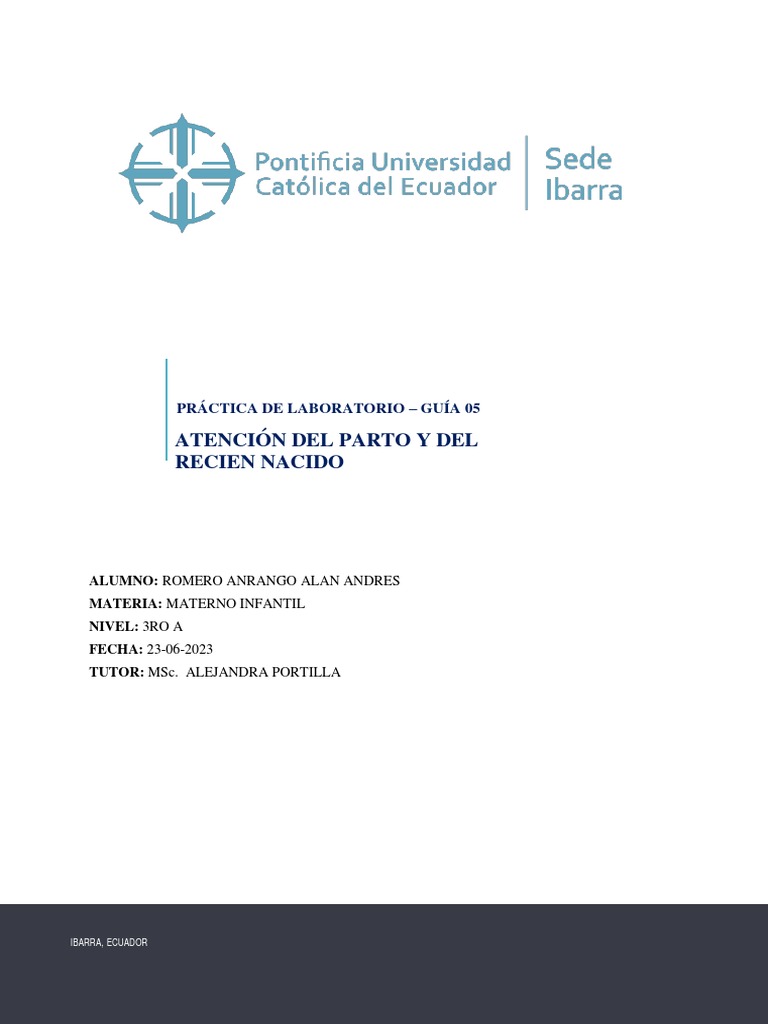 Pontificia Universidad Católica del Ecuador
Sede Ibarra

PRÁCTICA DE LABORATORIO – GUÍA 05

ATENCIÓN DEL PARTO Y DEL RECIEN NACIDO

ALUMNO: ROMERO ANRANGO ALAN ANDRES
MATERIA: MATERNO INFANTIL
NIVEL: 3RO A
FECHA: 23-06-2023
TUTOR: MSc. ALEJANDRA PORTILLA

IBARRA, ECUADOR